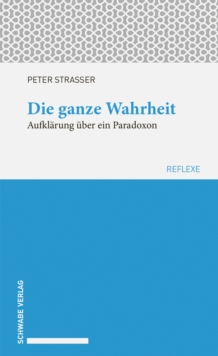 PETER STRASSER

Die ganze Wahrheit
Aufklärung über ein Paradoxon

REFLEXE

SCHWABE VERLAG